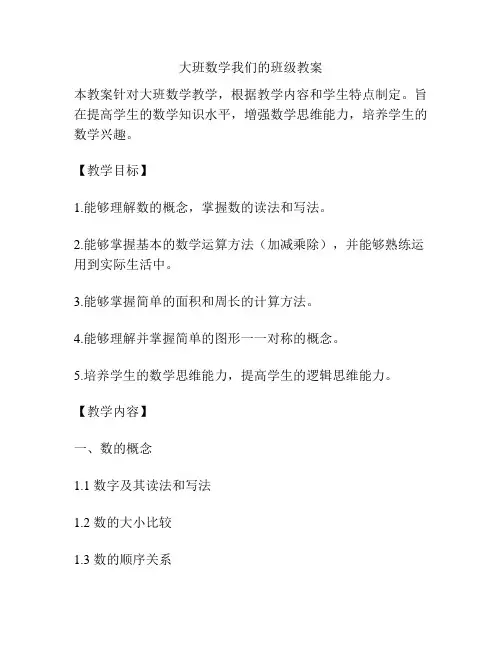 大班数学我们的班级教案

本教案针对大班数学教学，根据教学内容和学生特点制定。旨在提高学生的数学知识水平，增强数学思维能力，培养学生的数学兴趣。

【教学目标】

1.能够理解数的概念，掌握数的读法和写法。

2.能够掌握基本的数学运算方法（加减乘除），并能够熟练运用到实际生活中。

3.能够掌握简单的面积和周长的计算方法。

4.能够理解并掌握简单的图形一一对称的概念。

5.培养学生的数学思维能力，提高学生的逻辑思维能力。

【教学内容】

一、数的概念

1.1 数字及其读法和写法

1.2 数的大小比较

1.3 数的顺序关系